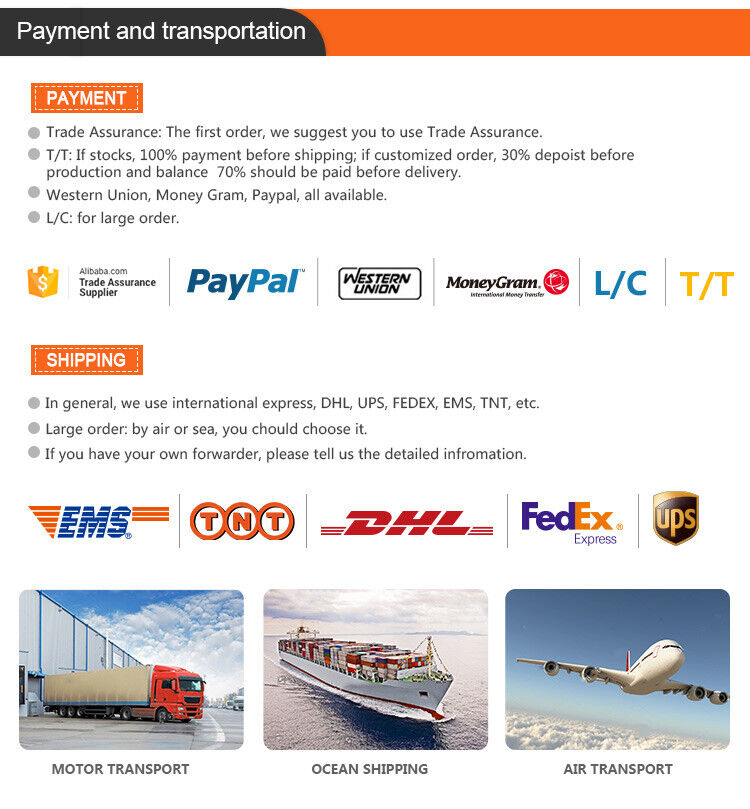 Payment and transportation

PAYMENT

• Trade Assurance: The first order, we suggest you to use Trade Assurance.
• T/T: If stocks, 100% payment before shipping; if customized order, 30% depoist before production and balance 70% should be paid before delivery.
• Western Union, Money Gram, Paypal, all available.
• L/C: for large order.

Alibaba.com
Trade Assurance
Supplier

PayPal

WESTERN UNION

MoneyGram.
International Money Transfer

L/C

T/T

SHIPPING

• In general, we use international express, DHL, UPS, FEDEX, EMS, TNT, etc.
• Large order: by air or sea, you chould choose it.
• If you have your own forwarder, please tell us the detailed infromation.

EMS

TNT

DHL

FedEx
Express

ups

MOTOR TRANSPORT

OCEAN SHIPPING

AIR TRANSPORT